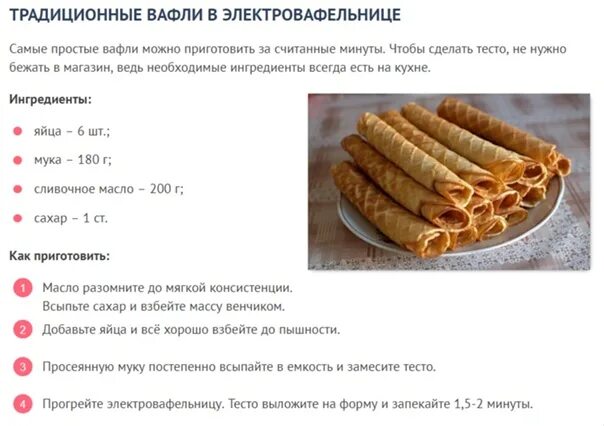 ТРАДИЦИОННЫЕ ВАФЛИ В ЭЛЕКТРОВАФЕЛЬНИЦЕ

Самые простые вафли можно приготовить за считанные минуты. Чтобы сделать тесто, не нужно бежать в магазин, ведь необходимые ингредиенты всегда есть на кухне.

Ингредиенты:

• яйца – 6 шт.;
• мука – 180 г;
• сливочное масло – 200 г;
• сахар – 1 ст.

Как приготовить:

1 Масло разомните до мягкой консистенции. Всыпьте сахар и взбейте массу венчиком.

2 Добавьте яйца и всё хорошо взбейте до пышности.

3 Просеянную муку постепенно всыпайте в емкость и замесите тесто.

4 Прогрейте электровафельницу. Тесто выложите на форму и запекайте 1,5-2 минуты.